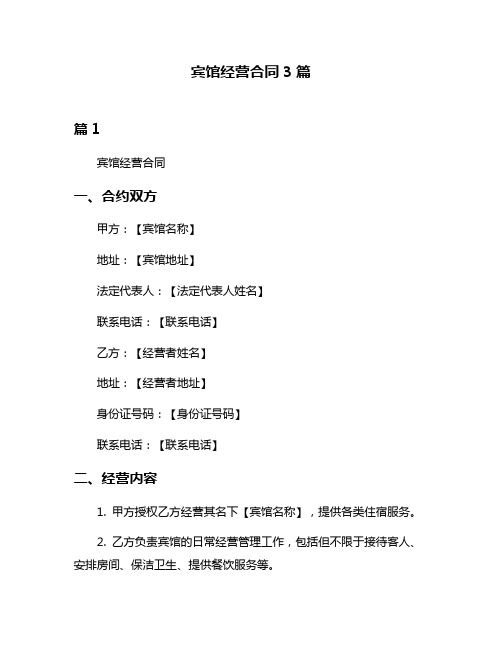 宾馆经营合同 3 篇

篇 1

宾馆经营合同

一、合约双方

甲方：【宾馆名称】

地址：【宾馆地址】

法定代表人：【法定代表人姓名】

联系电话：【联系电话】

乙方：【经营者姓名】

地址：【经营者地址】

身份证号码：【身份证号码】

联系电话：【联系电话】

二、经营内容

1. 甲方授权乙方经营其名下【宾馆名称】，提供各类住宿服务。

2. 乙方负责宾馆的日常经营管理工作，包括但不限于接待客人、安排房间、保洁卫生、提供餐饮服务等。